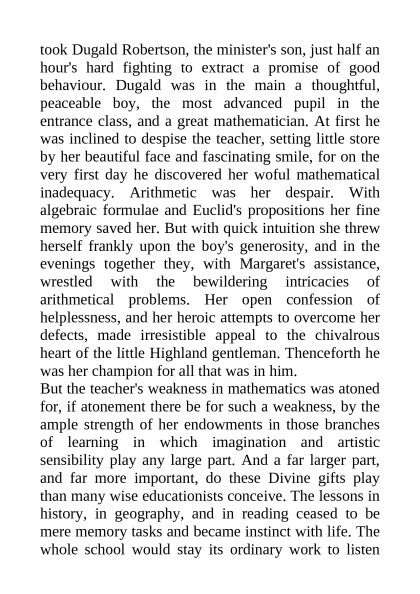 took Dugald Robertson, the minister's son, just half an hour's hard fighting to extract a promise of good behaviour. Dugald was in the main a thoughtful, peaceable boy, the most advanced pupil in the entrance class, and a great mathematician. At first he was inclined to despise the teacher, setting little store by her beautiful face and fascinating smile, for on the very first day he discovered her woful mathematical inadequacy. Arithmetic was her despair. With algebraic formulae and Euclid's propositions her fine memory saved her. But with quick intuition she threw herself frankly upon the boy's generosity, and in the evenings together they, with Margaret's assistance, wrestled with the bewildering intricacies of arithmetical problems. Her open confession of helplessness, and her heroic attempts to overcome her defects, made irresistible appeal to the chivalrous heart of the little Highland gentleman. Thenceforth he was her champion for all that was in him.
But the teacher's weakness in mathematics was atoned for, if atonement there be for such a weakness, by the ample strength of her endowments in those branches of learning in which imagination and artistic sensibility play any large part. And a far larger part, and far more important, do these Divine gifts play than many wise educationists conceive. The lessons in history, in geography, and in reading ceased to be mere memory tasks and became instinct with life. The whole school would stay its ordinary work to listen